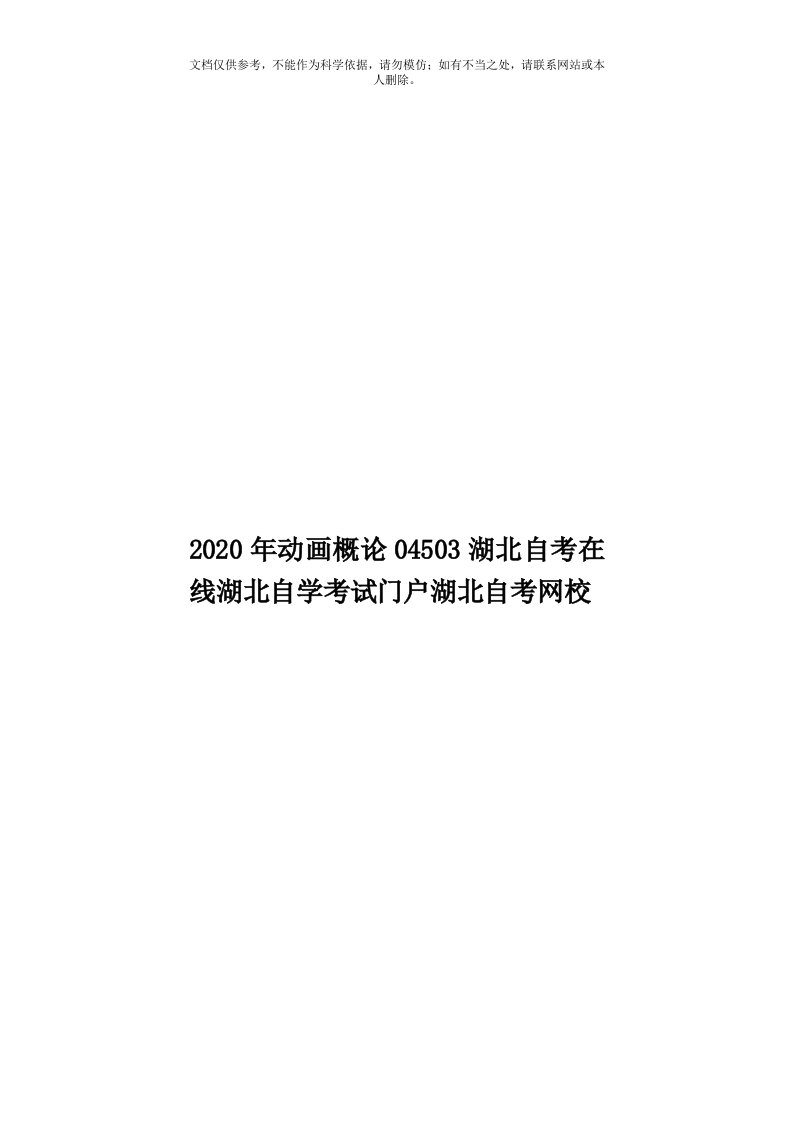 文档仅供参考，不能作为科学依据，请勿模仿；如有不当之处，请联系网站或本人删除。

2020年动画概论04503湖北自考在线湖北自学考试门户湖北自考网校